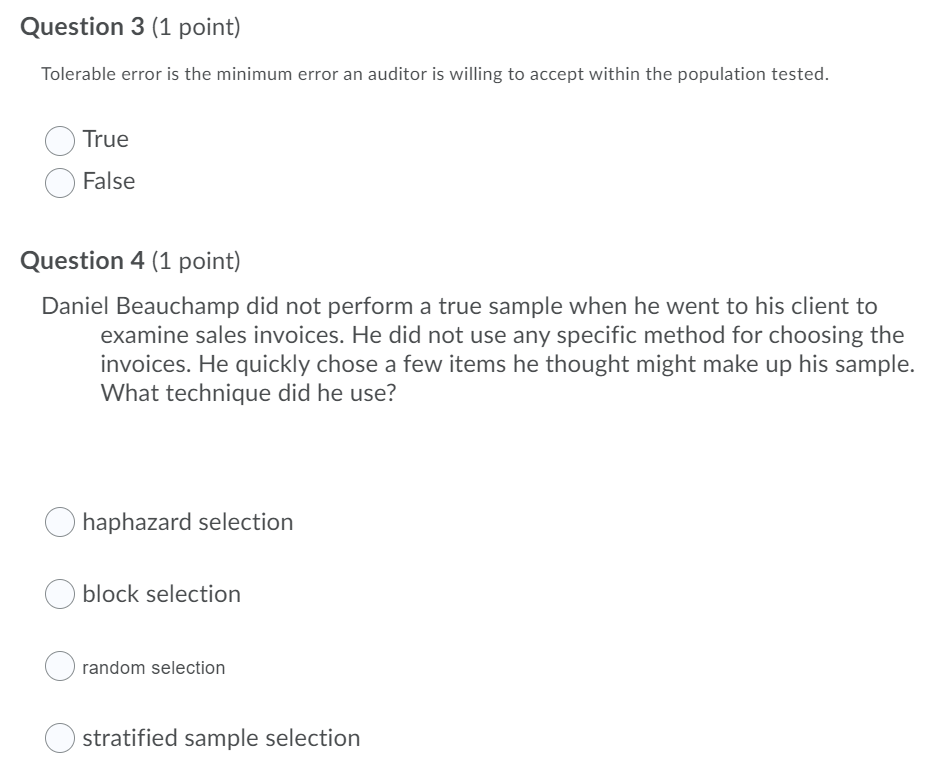 Question 3 (1 point)

Tolerable error is the minimum error an auditor is willing to accept within the population tested.

True

False

Question 4 (1 point)

Daniel Beauchamp did not perform a true sample when he went to his client to examine sales invoices. He did not use any specific method for choosing the invoices. He quickly chose a few items he thought might make up his sample. What technique did he use?

haphazard selection

block selection

random selection

stratified sample selection